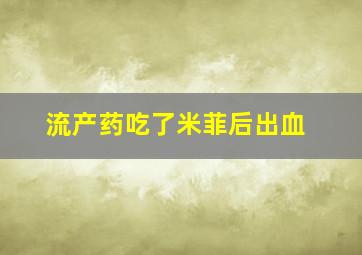 流产药吃了米菲后出血